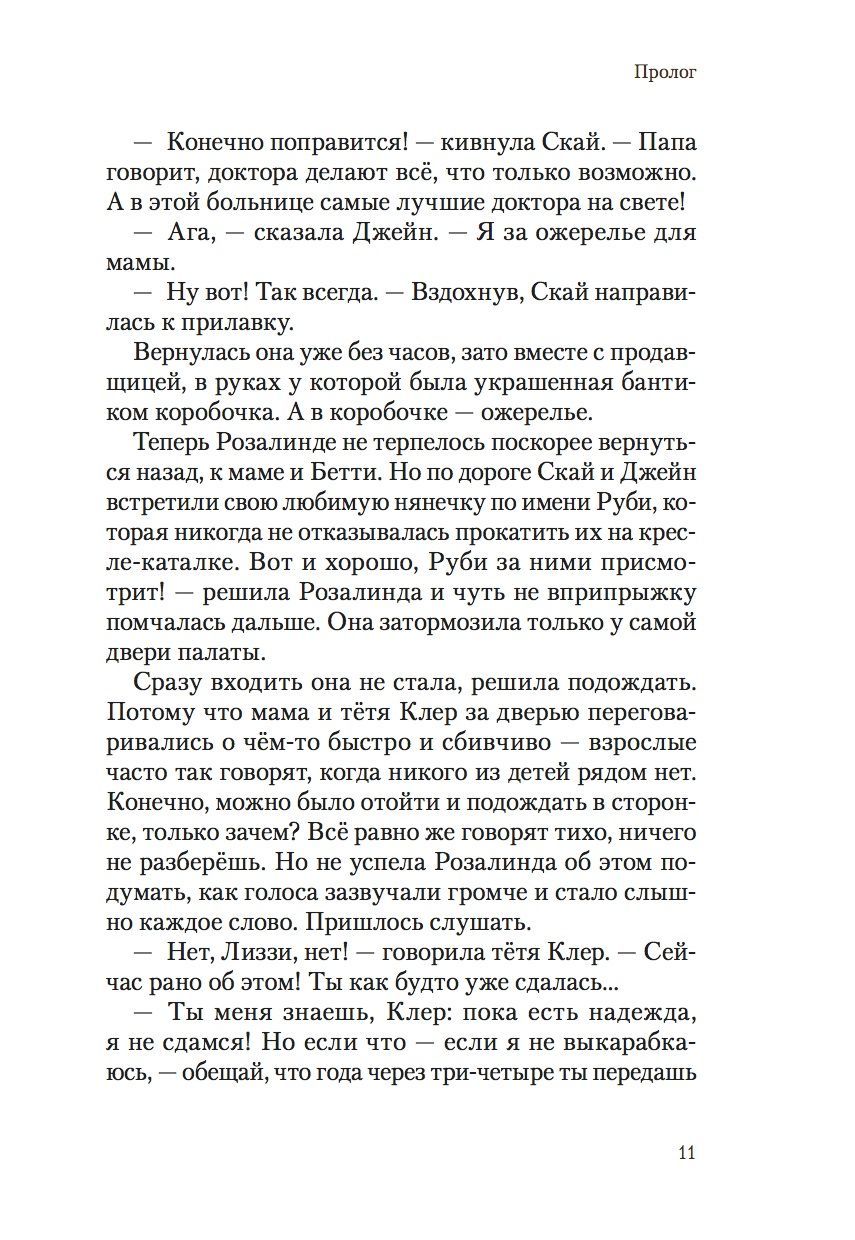 Пролог

— Конечно поправится! — кивнула Скай. — Папа говорит, доктора делают всё, что только возможно. А в этой больнице самые лучшие доктора на свете!

— Ага, — сказала Джейн. — Я за ожерелье для мамы.

— Ну вот! Так всегда. — Вздохнув, Скай направилась к прилавку.

Вернулась она уже без часов, зато вместе с продавщицей, в руках у которой была украшенная бантиком коробочка. А в коробочке — ожерелье.

Теперь Розалинде не терпелось поскорее вернуться назад, к маме и Бетти. Но по дороге Скай и Джейн встретили свою любимую нянечку по имени Руби, которая никогда не отказывалась прокатить их на кресле-каталке. Вот и хорошо, Руби за ними присмотрит! — решила Розалинда и чуть не вприпрыжку помчалась дальше. Она затормозила только у самой двери палаты.

Сразу входить она не стала, решила подождать. Потому что мама и тётя Клер за дверью переговаривались о чём-то быстро и сбивчиво — взрослые часто так говорят, когда никого из детей рядом нет. Конечно, можно было отойти и подождать в сторонке, только зачем? Всё равно же говорят тихо, ничего не разберёшь. Но не успела Розалинда об этом подумать, как голоса зазвучали громче и стало слышно каждое слово. Пришлось слушать.

— Нет, Лиззи, нет! — говорила тётя Клер. — Сейчас рано об этом! Ты как будто уже сдалась...

— Ты меня знаешь, Клер: пока есть надежда, я не сдамся! Но если что — если я не выкарабкаюсь, — обещай, что года через три-четыре ты передашь

11